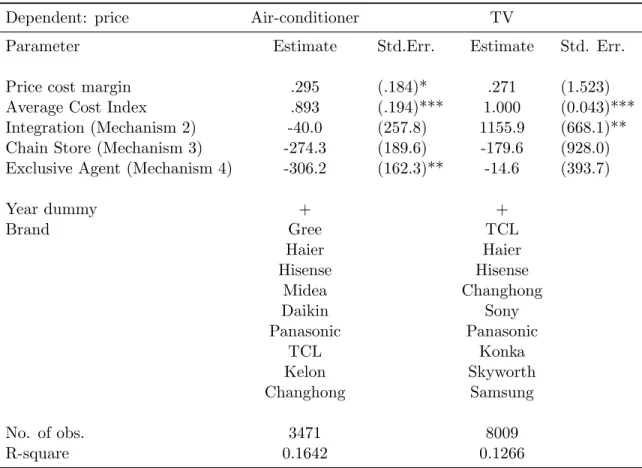 | Dependent: price | Air-conditioner | | TV | |
|---|---|---|---|---|
| Parameter | Estimate | Std.Err. | Estimate | Std. Err. |
| Price cost margin | .295 | (.184)* | .271 | (1.523) |
| Average Cost Index | .893 | (.194)*** | 1.000 | (0.043)*** |
| Integration (Mechanism 2) | -40.0 | (257.8) | 1155.9 | (668.1)** |
| Chain Store (Mechanism 3) | -274.3 | (189.6) | -179.6 | (928.0) |
| Exclusive Agent (Mechanism 4) | -306.2 | (162.3)** | -14.6 | (393.7) |
| Year dummy | + | | + | |
| Brand | Gree | | TCL | |
| | Haier | | Haier | |
| | Hisense | | Hisense | |
| | Midea | | Changhong | |
| | Daikin | | Sony | |
| | Panasonic | | Panasonic | |
| | TCL | | Konka | |
| | Kelon | | Skyworth | |
| | Changhong | | Samsung | |
| No. of obs. | 3471 | | 8009 | |
| R-square | 0.1642 | | 0.1266 | |